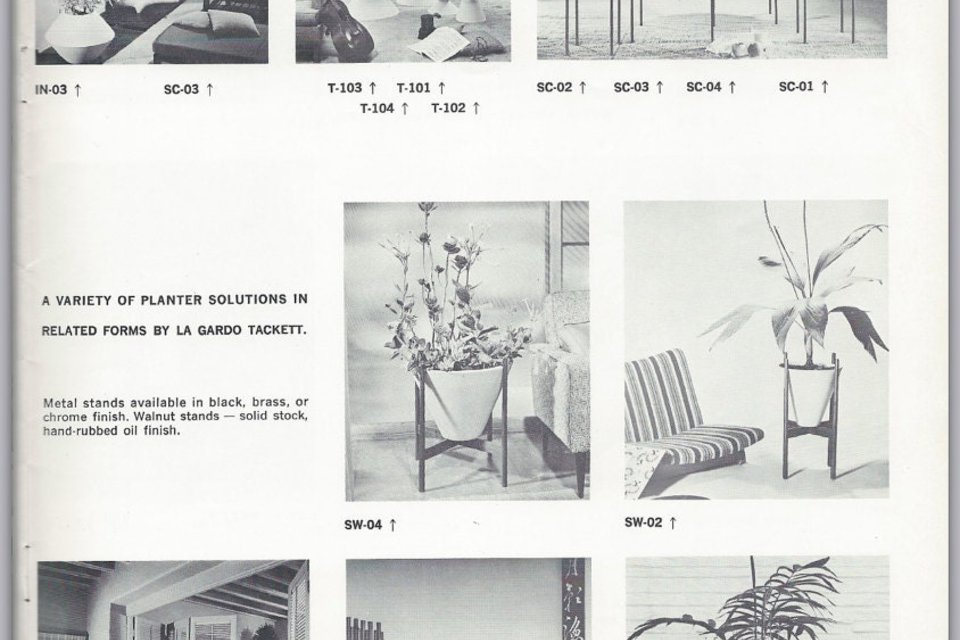 IN-03 ↑ SC-03 ↑

T-103 ↑ T-101 ↑
T-104 ↑ T-102 ↑

SC-02 ↑ SC-03 ↑ SC-04 ↑ SC-01 ↑

A VARIETY OF PLANTER SOLUTIONS IN RELATED FORMS BY LA GARDO TACKETT.

Metal stands available in black, brass, or chrome finish. Walnut stands — solid stock, hand-rubbed oil finish.

SW-04 ↑

SW-02 ↑